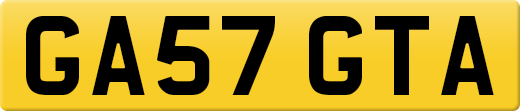 GA57 GTA